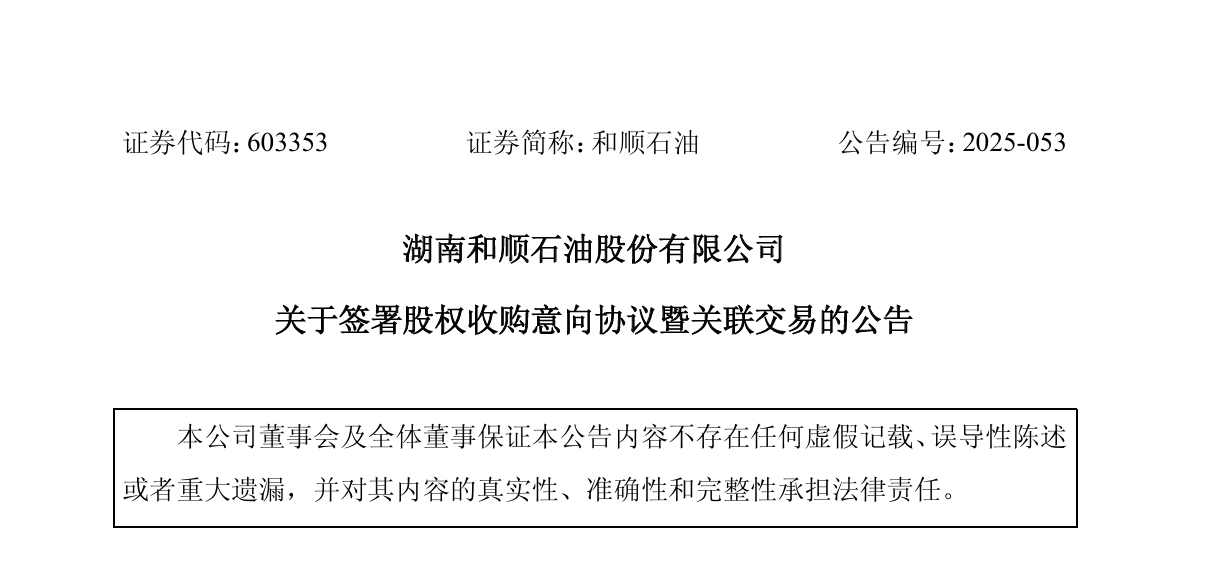 证券代码：603353 证券简称：和顺石油 公告编号：2025-053

湖南和顺石油股份有限公司

关于签署股权收购意向协议暨关联交易的公告

本公司董事会及全体董事保证本公告内容不存在任何虚假记载、误导性陈述或者重大遗漏，并对其内容的真实性、准确性和完整性承担法律责任。